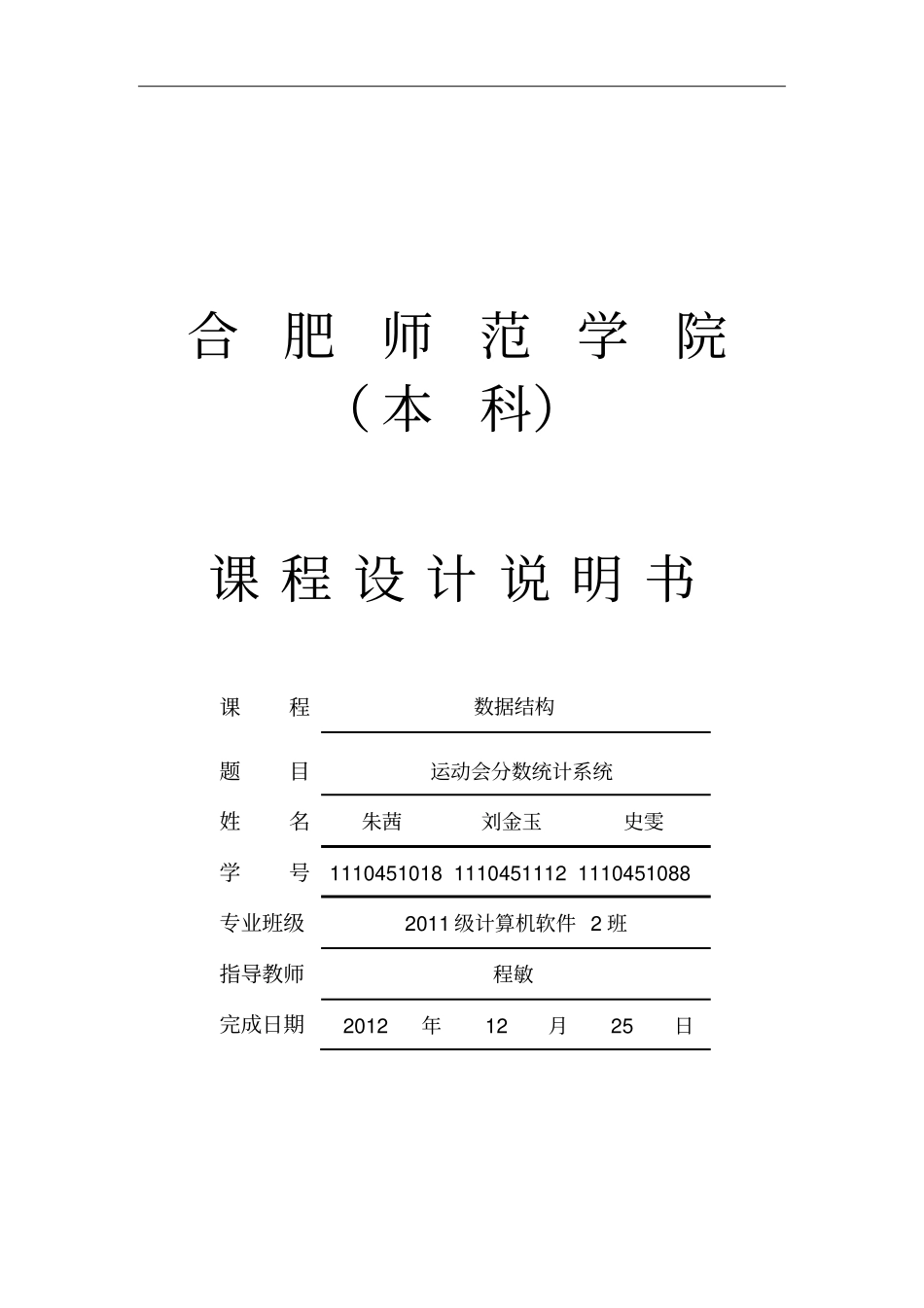 合 肥 师 范 学 院
（本 科）

课 程 设 计 说 明 书

课　　程　数据结构

题　　目　运动会分数统计系统

姓　　名　朱茜　刘金玉　史雯

学　　号　1110451018 1110451112 1110451088

专业班级　2011 级计算机软件 2 班

指导教师　程敏

完成日期　2012 年 12 月 25 日